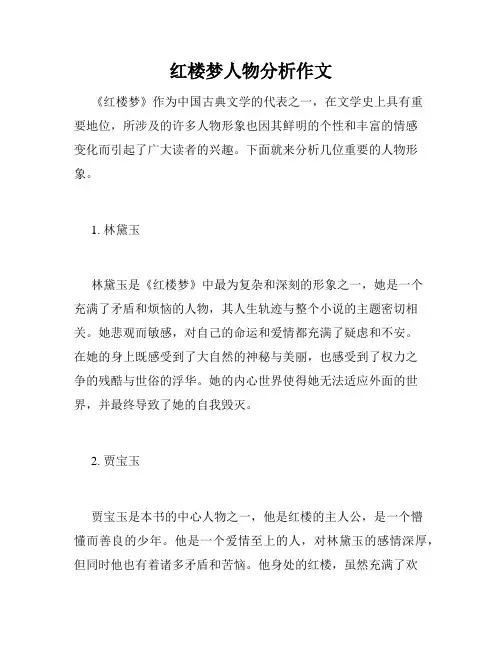 红楼梦人物分析作文

《红楼梦》作为中国古典文学的代表之一，在文学史上具有重要地位，所涉及的许多人物形象也因其鲜明的个性和丰富的情感变化而引起了广大读者的兴趣。下面就来分析几位重要的人物形象。

1. 林黛玉

林黛玉是《红楼梦》中最为复杂和深刻的形象之一，她是一个充满了矛盾和烦恼的人物，其人生轨迹与整个小说的主题密切相关。她悲观而敏感，对自己的命运和爱情都充满了疑虑和不安。在她的身上既感受到了大自然的神秘与美丽，也感受到了权力之争的残酷与世俗的浮华。她的内心世界使得她无法适应外面的世界，并最终导致了她的自我毁灭。

2. 贾宝玉

贾宝玉是本书的中心人物之一，他是红楼的主人公，是一个懵懂而善良的少年。他是一个爱情至上的人，对林黛玉的感情深厚，但同时他也有着诸多矛盾和苦恼。他身处的红楼，虽然充满了欢